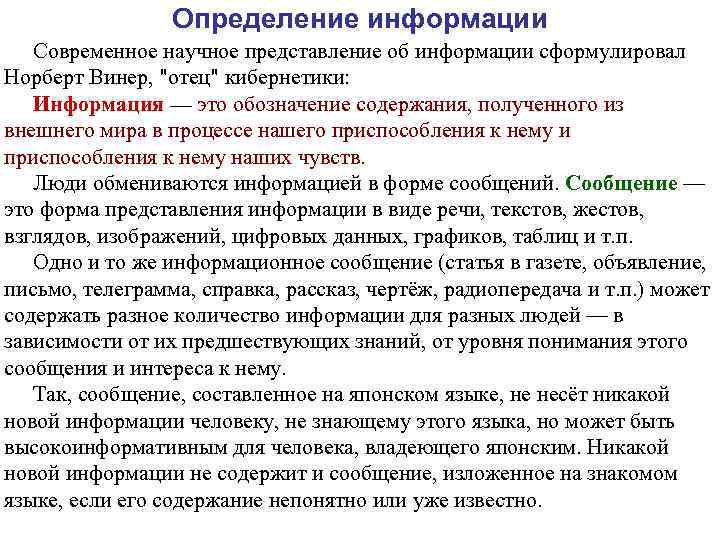 Определение информации

Современное научное представление об информации сформулировал Норберт Винер, "отец" кибернетики:

Информация — это обозначение содержания, полученного из внешнего мира в процессе нашего приспособления к нему и приспособления к нему наших чувств.

Люди обмениваются информацией в форме сообщений. Сообщение — это форма представления информации в виде речи, текстов, жестов, взглядов, изображений, цифровых данных, графиков, таблиц и т.п.

Одно и то же информационное сообщение (статья в газете, объявление, письмо, телеграмма, справка, рассказ, чертёж, радиопередача и т.п.) может содержать разное количество информации для разных людей — в зависимости от их предшествующих знаний, от уровня понимания этого сообщения и интереса к нему.

Так, сообщение, составленное на японском языке, не несёт никакой новой информации человеку, не знающему этого языка, но может быть высокоинформативным для человека, владеющего японским. Никакой новой информации не содержит и сообщение, изложенное на знакомом языке, если его содержание непонятно или уже известно.